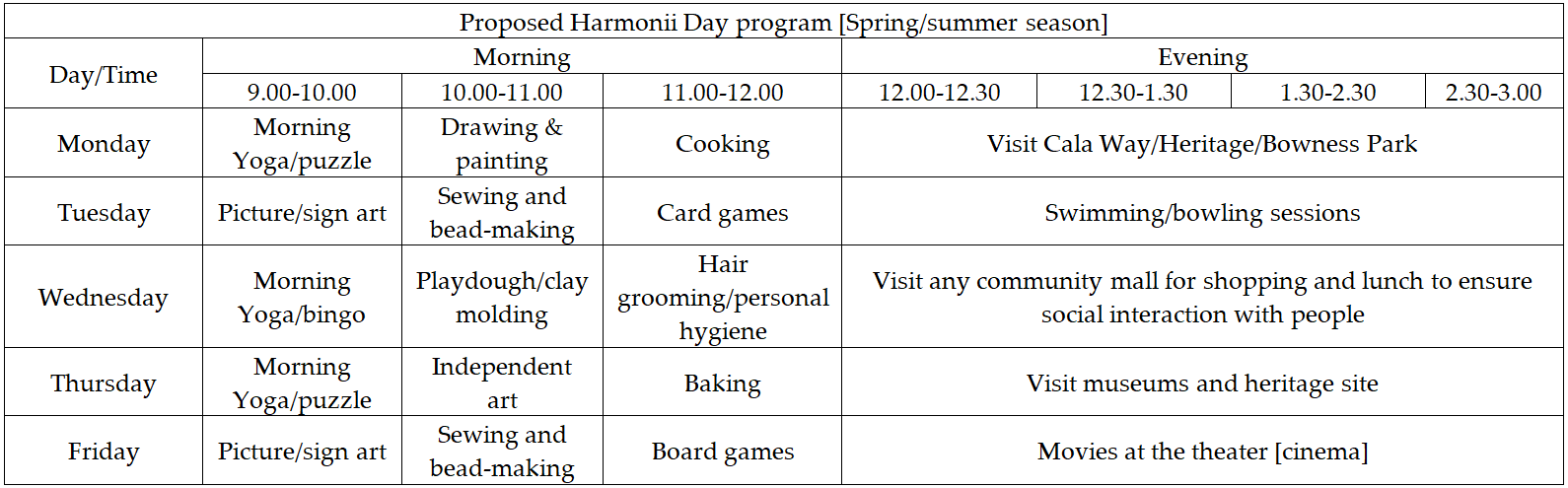 Proposed Harmonii Day program [Spring/summer season]

| Day/Time | Morning | | | Evening | | | |
|---|---|---|---|---|---|---|---|
| | 9.00-10.00 | 10.00-11.00 | 11.00-12.00 | 12.00-12.30 | 12.30-1.30 | 1.30-2.30 | 2.30-3.00 |
| Monday | Morning Yoga/puzzle | Drawing & painting | Cooking | Visit Cala Way/Heritage/Bowness Park | | | |
| Tuesday | Picture/sign art | Sewing and bead-making | Card games | Swimming/bowling sessions | | | |
| Wednesday | Morning Yoga/bingo | Playdough/clay molding | Hair grooming/personal hygiene | Visit any community mall for shopping and lunch to ensure social interaction with people | | | |
| Thursday | Morning Yoga/puzzle | Independent art | Baking | Visit museums and heritage site | | | |
| Friday | Picture/sign art | Sewing and bead-making | Board games | Movies at the theater [cinema] | | | |